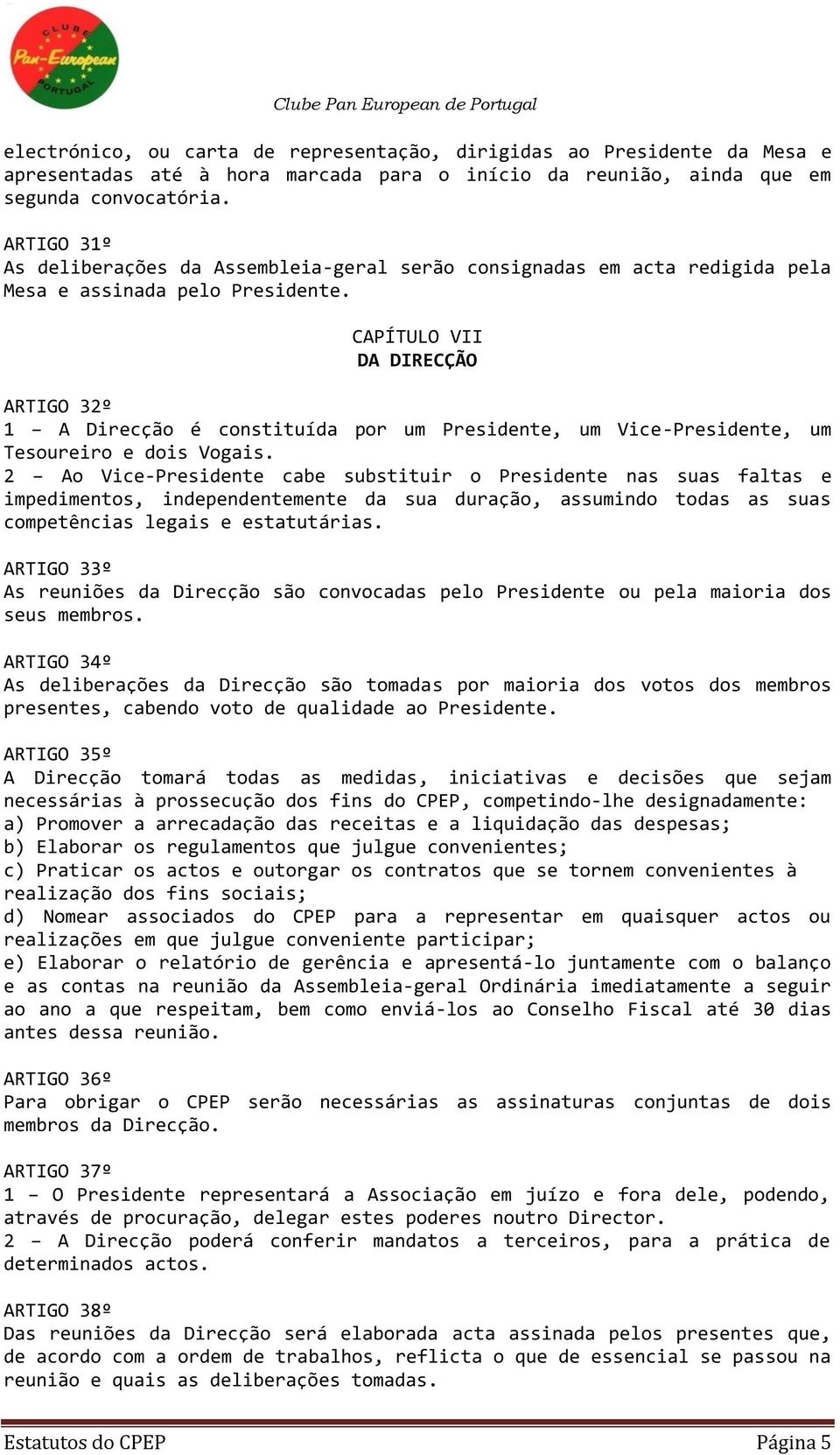 CLUBE Pan-European PORTUGAL

Clube Pan European de Portugal

electrónico, ou carta de representação, dirigidas ao Presidente da Mesa e apresentadas até à hora marcada para o início da reunião, ainda que em segunda convocatória.

ARTIGO 31º
As deliberações da Assembleia-geral serão consignadas em acta redigida pela Mesa e assinada pelo Presidente.

CAPÍTULO VII
DA DIRECÇÃO

ARTIGO 32º
1 – A Direcção é constituída por um Presidente, um Vice-Presidente, um Tesoureiro e dois Vogais.
2 – Ao Vice-Presidente cabe substituir o Presidente nas suas faltas e impedimentos, independentemente da sua duração, assumindo todas as suas competências legais e estatutárias.

ARTIGO 33º
As reuniões da Direcção são convocadas pelo Presidente ou pela maioria dos seus membros.

ARTIGO 34º
As deliberações da Direcção são tomadas por maioria dos votos dos membros presentes, cabendo voto de qualidade ao Presidente.

ARTIGO 35º
A Direcção tomará todas as medidas, iniciativas e decisões que sejam necessárias à prossecução dos fins do CPEP, competindo-lhe designadamente:
a) Promover a arrecadação das receitas e a liquidação das despesas;
b) Elaborar os regulamentos que julgue convenientes;
c) Praticar os actos e outorgar os contratos que se tornem convenientes à realização dos fins sociais;
d) Nomear associados do CPEP para a representar em quaisquer actos ou realizações em que julgue conveniente participar;
e) Elaborar o relatório de gerência e apresentá-lo juntamente com o balanço e as contas na reunião da Assembleia-geral Ordinária imediatamente a seguir ao ano a que respeitam, bem como enviá-los ao Conselho Fiscal até 30 dias antes dessa reunião.

ARTIGO 36º
Para obrigar o CPEP serão necessárias as assinaturas conjuntas de dois membros da Direcção.

ARTIGO 37º
1 – O Presidente representará a Associação em juízo e fora dele, podendo, através de procuração, delegar estes poderes noutro Director.
2 – A Direcção poderá conferir mandatos a terceiros, para a prática de determinados actos.

ARTIGO 38º
Das reuniões da Direcção será elaborada acta assinada pelos presentes que, de acordo com a ordem de trabalhos, reflicta o que de essencial se passou na reunião e quais as deliberações tomadas.

Estatutos do CPEP
Página 5